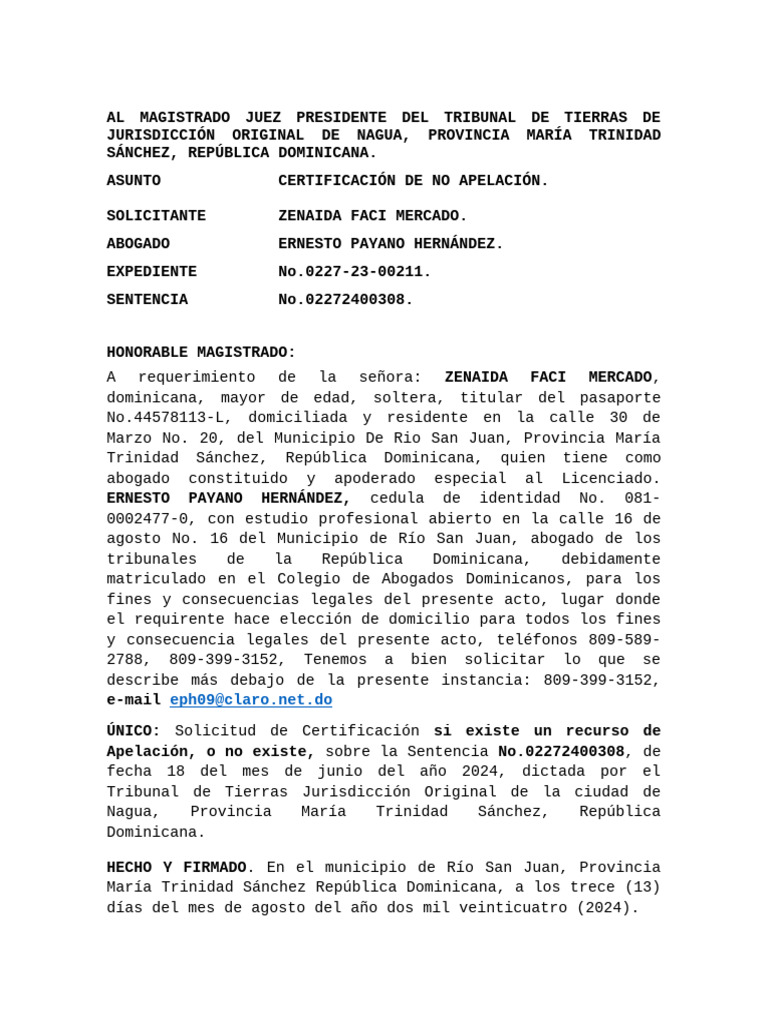 AL MAGISTRADO JUEZ PRESIDENTE DEL TRIBUNAL DE TIERRAS DE JURISDICCIÓN ORIGINAL DE NAGUA, PROVINCIA MARÍA TRINIDAD SÁNCHEZ, REPÚBLICA DOMINICANA.

ASUNTO CERTIFICACIÓN DE NO APELACIÓN.

SOLICITANTE ZENAIDA FACI MERCADO.

ABOGADO ERNESTO PAYANO HERNÁNDEZ.

EXPEDIENTE No.0227-23-00211.

SENTENCIA No.02272400308.

HONORABLE MAGISTRADO:

A requerimiento de la señora: ZENAIDA FACI MERCADO, dominicana, mayor de edad, soltera, titular del pasaporte No.44578113-L, domiciliada y residente en la calle 30 de Marzo No. 20, del Municipio De Rio San Juan, Provincia María Trinidad Sánchez, República Dominicana, quien tiene como abogado constituido y apoderado especial al Licenciado. ERNESTO PAYANO HERNÁNDEZ, cedula de identidad No. 081-0002477-0, con estudio profesional abierto en la calle 16 de agosto No. 16 del Municipio de Río San Juan, abogado de los tribunales de la República Dominicana, debidamente matriculado en el Colegio de Abogados Dominicanos, para los fines y consecuencias legales del presente acto, lugar donde el requirente hace elección de domicilio para todos los fines y consecuencia legales del presente acto, teléfonos 809-589-2788, 809-399-3152, Tenemos a bien solicitar lo que se describe más debajo de la presente instancia: 809-399-3152, e-mail eph09@claro.net.do

ÚNICO: Solicitud de Certificación si existe un recurso de Apelación, o no existe, sobre la Sentencia No.02272400308, de fecha 18 del mes de junio del año 2024, dictada por el Tribunal de Tierras Jurisdicción Original de la ciudad de Nagua, Provincia María Trinidad Sánchez, República Dominicana.

HECHO Y FIRMADO. En el municipio de Río San Juan, Provincia María Trinidad Sánchez República Dominicana, a los trece (13) días del mes de agosto del año dos mil veinticuatro (2024).